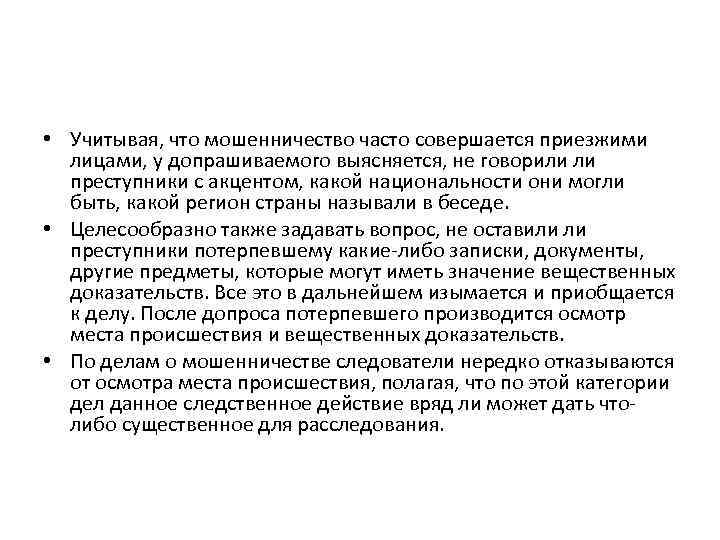 • Учитывая, что мошенничество часто совершается приезжими лицами, у допрашиваемого выясняется, не говорили ли преступники с акцентом, какой национальности они могли быть, какой регион страны называли в беседе.

• Целесообразно также задавать вопрос, не оставили ли преступники потерпевшему какие-либо записки, документы, другие предметы, которые могут иметь значение вещественных доказательств. Все это в дальнейшем изымается и приобщается к делу. После допроса потерпевшего производится осмотр места происшествия и вещественных доказательств.

• По делам о мошенничестве следователи нередко отказываются от осмотра места происшествия, полагая, что по этой категории дел данное следственное действие вряд ли может дать что-либо существенное для расследования.